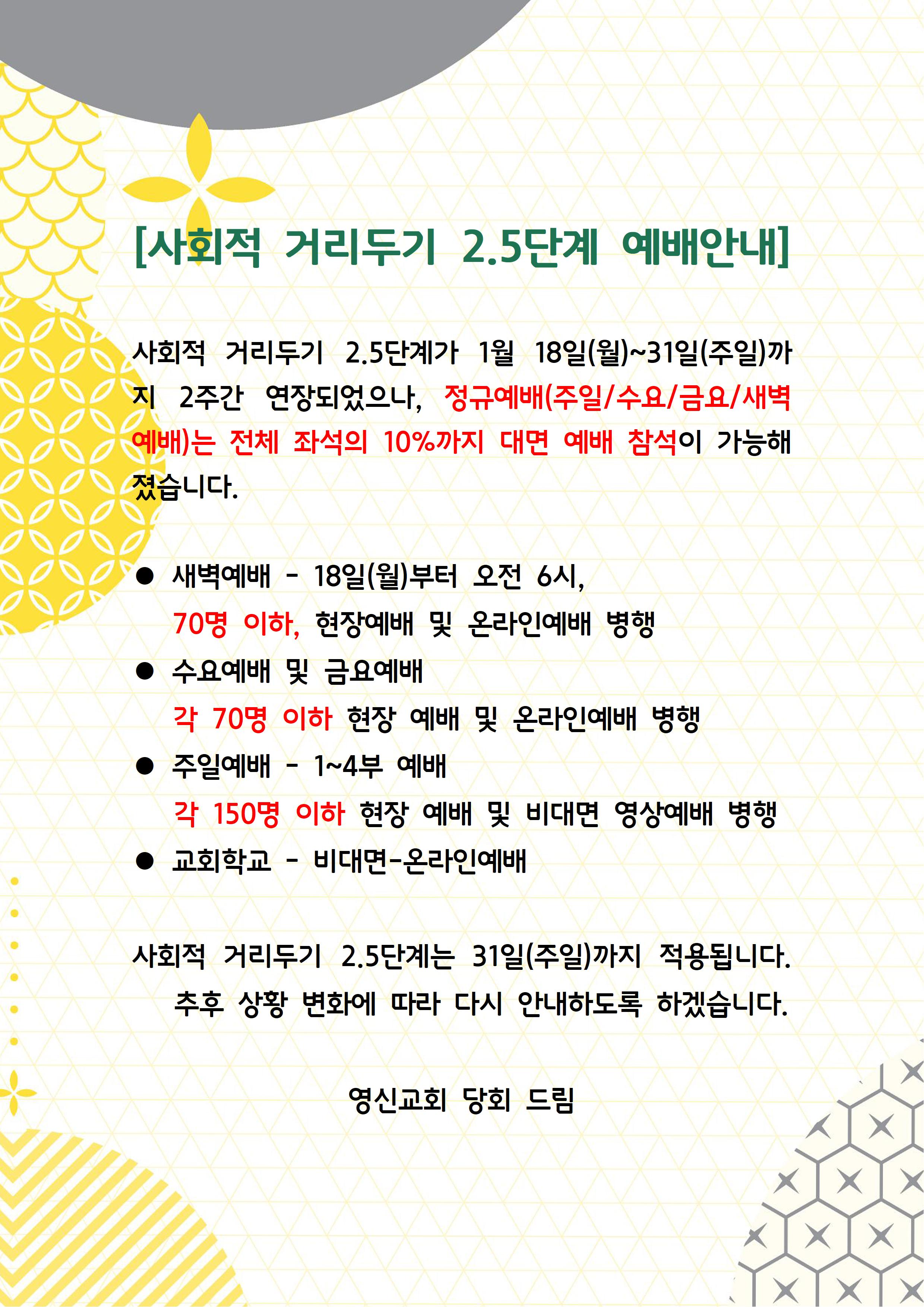 [사회적 거리두기 2.5단계 예배안내]

사회적 거리두기 2.5단계가 1월 18일(월)~31일(주일)까지 2주간 연장되었으나, 정규예배(주일/수요/금요/새벽예배)는 전체 좌석의 10%까지 대면 예배 참석이 가능해졌습니다.

● 새벽예배 - 18일(월)부터 오전 6시,
70명 이하, 현장예배 및 온라인예배 병행
● 수요예배 및 금요예배
각 70명 이하 현장 예배 및 온라인예배 병행
● 주일예배 - 1~4부 예배
각 150명 이하 현장 예배 및 비대면 영상예배 병행
● 교회학교 - 비대면-온라인예배

사회적 거리두기 2.5단계는 31일(주일)까지 적용됩니다.
추후 상황 변화에 따라 다시 안내하도록 하겠습니다.

영신교회 당회 드림